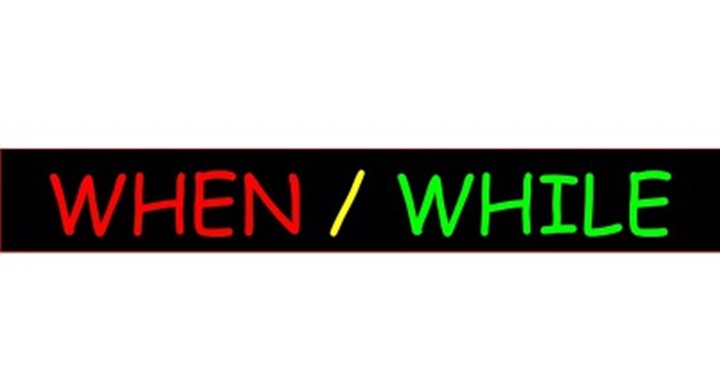 WHEN / WHILE